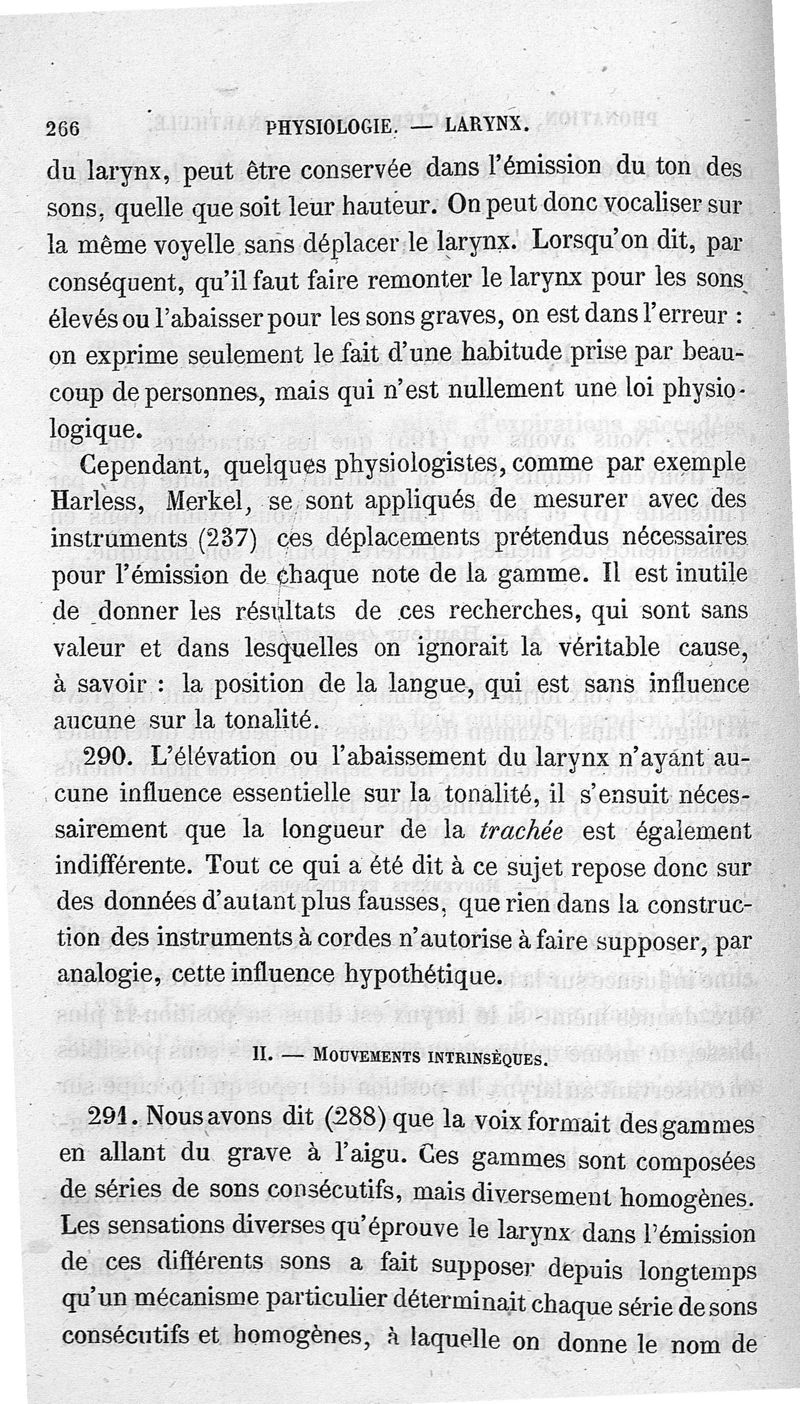 266 PHYSIOLOGIE. — LARYNX.

du larynx, peut être conservée dans l'émission du ton des sons, quelle que soit leur hauteur. On peut donc vocaliser sur la même voyelle sans déplacer le larynx. Lorsqu'on dit, par conséquent, qu'il faut faire remonter le larynx pour les sons élevés ou l'abaisser pour les sons graves, on est dans l'erreur : on exprime seulement le fait d'une habitude prise par beaucoup de personnes, mais qui n'est nullement une loi physiologique.

Cependant, quelques physiologistes, comme par exemple Harless, Merkel, se sont appliqués de mesurer avec des instruments (237) ces déplacements prétendus nécessaires pour l'émission de chaque note de la gamme. Il est inutile de donner les résultats de ces recherches, qui sont sans valeur et dans lesquelles on ignorait la véritable cause, à savoir : la position de la langue, qui est sans influence aucune sur la tonalité.

290. L'élévation ou l'abaissement du larynx n'ayant aucune influence essentielle sur la tonalité, il s'ensuit nécessairement que la longueur de la trachée est également indifférente. Tout ce qui a été dit à ce sujet repose donc sur des données d'autant plus fausses, que rien dans la construction des instruments à cordes n'autorise à faire supposer, par analogie, cette influence hypothétique.

II. — MOUVEMENTS INTRINSÈQUES.

291. Nous avons dit (288) que la voix formait des gammes en allant du grave à l'aigu. Ces gammes sont composées de séries de sons consécutifs, mais diversement homogènes. Les sensations diverses qu'éprouve le larynx dans l'émission de ces différents sons a fait supposer depuis longtemps qu'un mécanisme particulier déterminait chaque série de sons consécutifs et homogènes, à laquelle on donne le nom de